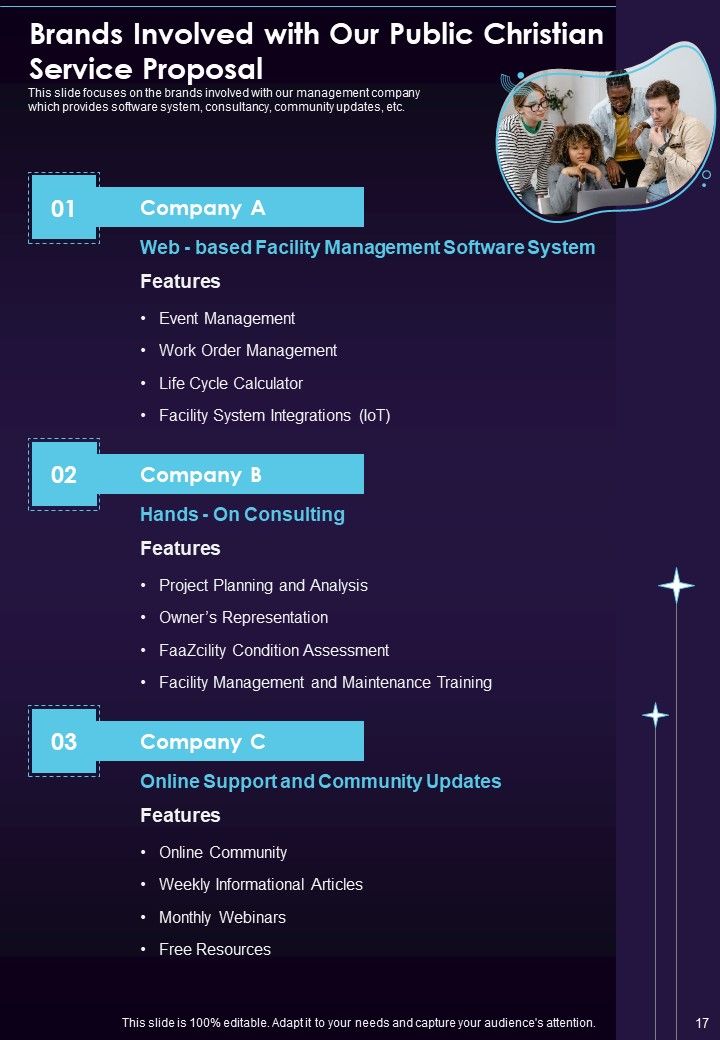 Brands Involved with Our Public Christian Service Proposal

This slide focuses on the brands involved with our management company which provides software system, consultancy, community updates, etc.

01

Company A

Web - based Facility Management Software System

Features

• Event Management
• Work Order Management
• Life Cycle Calculator
• Facility System Integrations (IoT)

02

Company B

Hands - On Consulting

Features

• Project Planning and Analysis
• Owner's Representation
• FaaZcility Condition Assessment
• Facility Management and Maintenance Training

03

Company C

Online Support and Community Updates

Features

• Online Community
• Weekly Informational Articles
• Monthly Webinars
• Free Resources

This slide is 100% editable. Adapt it to your needs and capture your audience's attention.

17